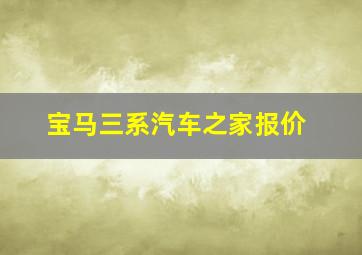 宝马三系汽车之家报价